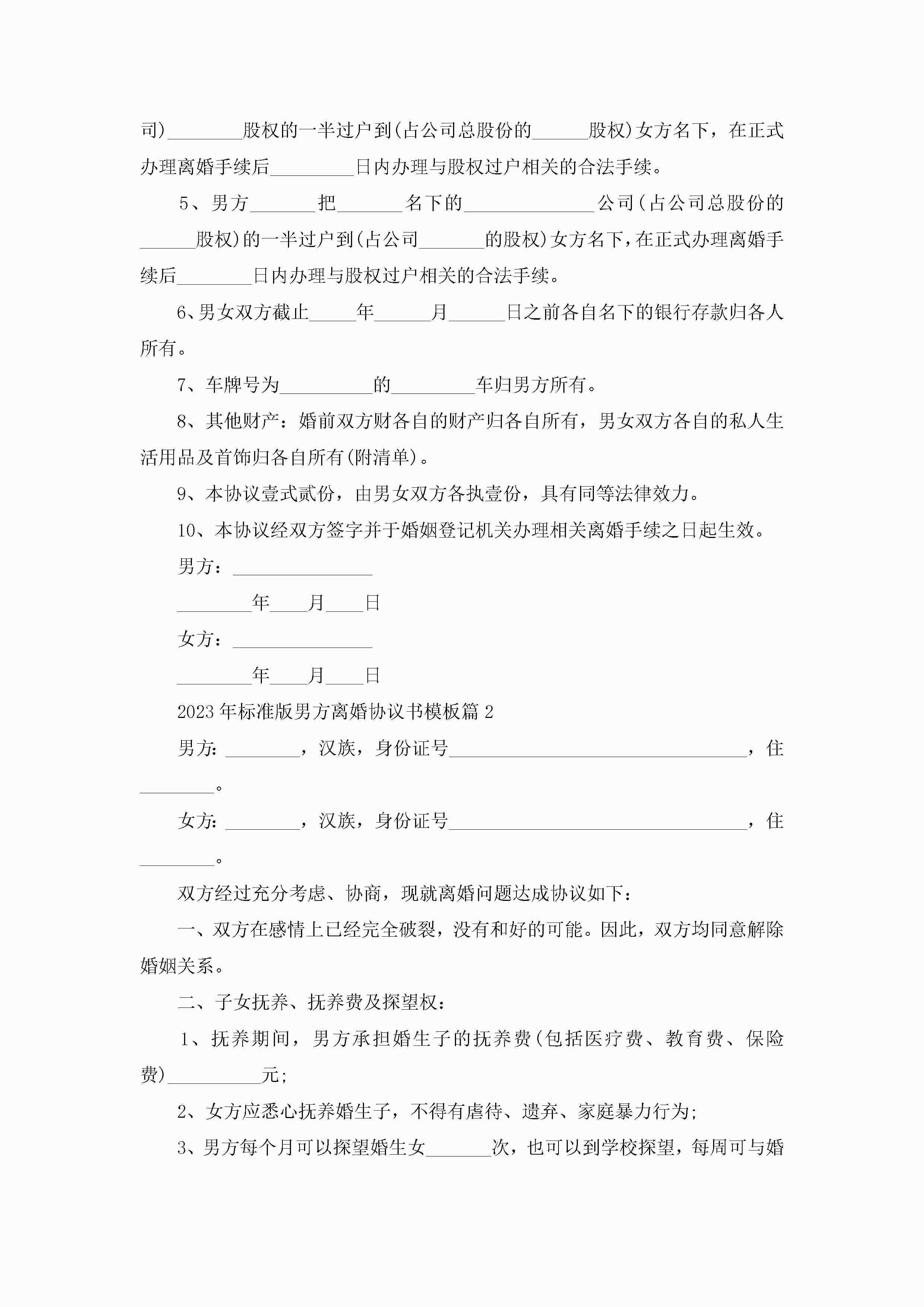 司)________股权的一半过户到(占公司总股份的______股权)女方名下，在正式办理离婚手续后_________日内办理与股权过户相关的合法手续。

5、男方_______把_______名下的______________公司(占公司总股份的______股权)的一半过户到(占公司_______的股权)女方名下，在正式办理离婚手续后________日内办理与股权过户相关的合法手续。

6、男女双方截止_____年______月______日之前各自名下的银行存款归各人所有。

7、车牌号为__________的_________车归男方所有。

8、其他财产：婚前双方财各自的财产归各自所有，男女双方各自的私人生活用品及首饰归各自所有(附清单)。

9、本协议壹式贰份，由男女双方各执壹份，具有同等法律效力。

10、本协议经双方签字并于婚姻登记机关办理相关离婚手续之日起生效。

男方：_______________

________年____月____日

女方：_______________

________年____月____日

2023年标准版男方离婚协议书模板篇2

男方：________，汉族，身份证号________________________________，住________。

女方：________，汉族，身份证号________________________________，住________。

双方经过充分考虑、协商，现就离婚问题达成协议如下：

一、双方在感情上已经完全破裂，没有和好的可能。因此，双方均同意解除婚姻关系。

二、子女抚养、抚养费及探望权：

1、抚养期间，男方承担婚生子的抚养费(包括医疗费、教育费、保险费)__________元;

2、女方应悉心抚养婚生子，不得有虐待、遗弃、家庭暴力行为;

3、男方每个月可以探望婚生女_______次，也可以到学校探望，每周可与婚